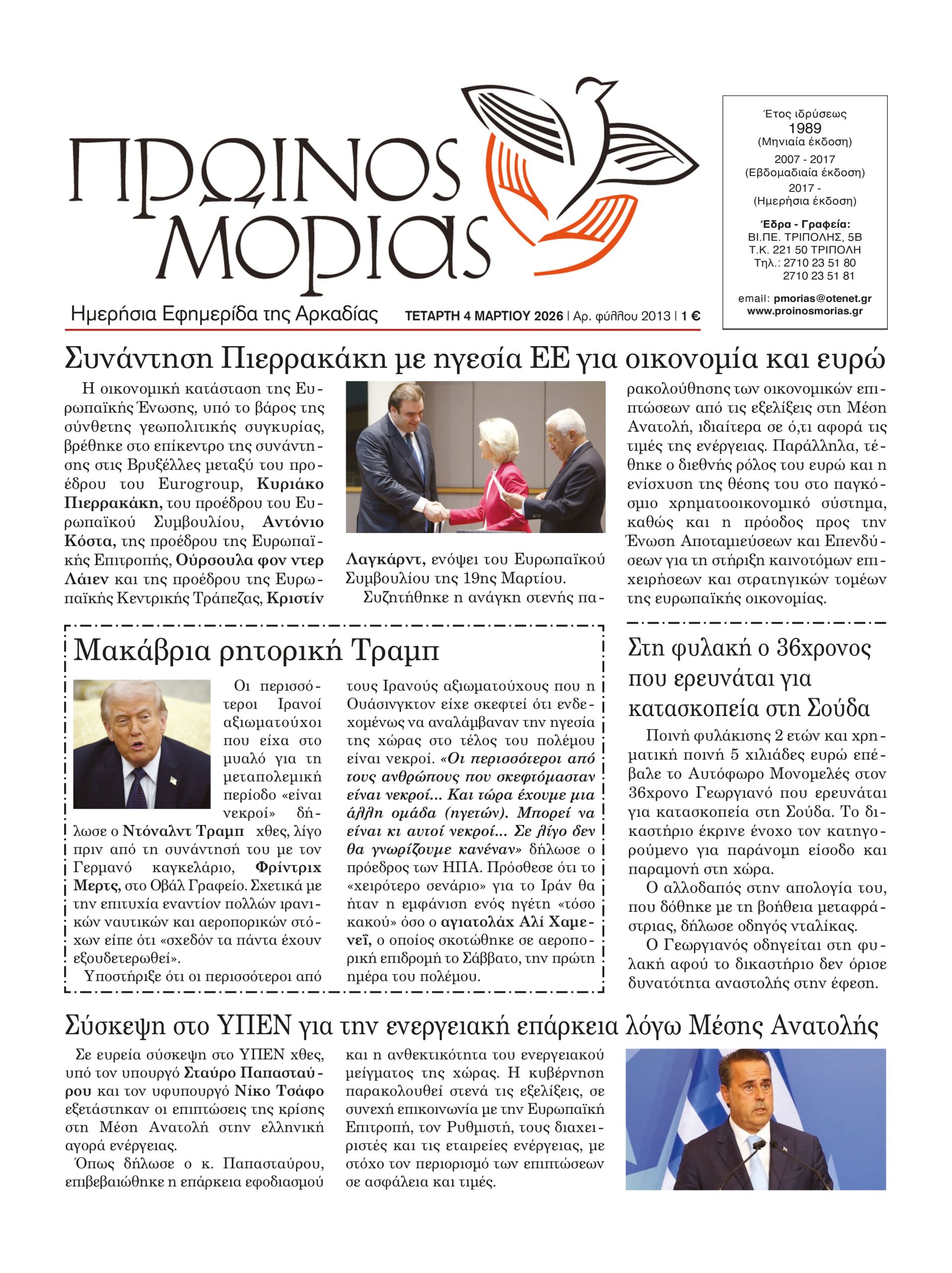 ΠΡΩΙΝΟΣ ΜΟΡΙΑΣ

Ημερήσια Εφημερίδα της Αρκαδίας ΤΕΤΑΡΤΗ 4 ΜΑΡΤΙΟΥ 2026 | Αρ. φύλλου 2013 | 1 €

Έτος ιδρύσεως
1989
(Μηνιαία έκδοση)
2007 - 2017
(Εβδομαδιαία έκδοση)
2017 -
(Ημερήσια έκδοση)

Έδρα - Γραφεία:
ΒΙ.ΠΕ. ΤΡΙΠΟΛΗΣ, 5Β
Τ.Κ. 221 50 ΤΡΙΠΟΛΗ
Τηλ.: 2710 23 51 80
2710 23 51 81

email: pmorias@otenet.gr
www.proinosmorias.gr

Συνάντηση Πιερρακάκη με ηγεσία ΕΕ για οικονομία και ευρώ

Η οικονομική κατάσταση της Ευρωπαϊκής Ένωσης, υπό το βάρος της σύνθετης γεωπολιτικής συγκυρίας, βρέθηκε στο επίκεντρο της συνάντησης στις Βρυξέλλες μεταξύ του προέδρου του Eurogroup, Κυριάκο Πιερρακάκη, του προέδρου του Ευρωπαϊκού Συμβουλίου, Αντόνιο Κόστα, της προέδρου της Ευρωπαϊκής Επιτροπής, Ούρσουλα φον ντερ Λάιεν και της προέδρου της Ευρωπαϊκής Κεντρικής Τράπεζας, Κριστίν Λαγκάρντ, ενόψει του Ευρωπαϊκού Συμβουλίου της 19ης Μαρτίου.

Συζητήθηκε η ανάγκη στενής παρακολούθησης των οικονομικών επιπτώσεων από τις εξελίξεις στη Μέση Ανατολή, ιδιαίτερα σε ό,τι αφορά τις τιμές της ενέργειας. Παράλληλα, τέθηκε ο διεθνής ρόλος του ευρώ και η ενίσχυση της θέσης του στο παγκόσμιο χρηματοοικονομικό σύστημα, καθώς και η πρόοδος προς την Ένωση Αποταμιεύσεων και Επενδύσεων για τη στήριξη καινοτόμων επιχειρήσεων και στρατηγικών τομέων της ευρωπαϊκής οικονομίας.

Μακάβρια ρητορική Τραμπ

Οι περισσότεροι Ιρανοί αξιωματούχοι που είχα στο μυαλό για τη μεταπολεμική περίοδο «είναι νεκροί» δήλωσε ο Ντόναλντ Τραμπ χθες, λίγο πριν από τη συνάντησή του με τον Γερμανό καγκελάριο, Φρίντριχ Μερτς, στο Οβάλ Γραφείο. Σχετικά με την επιτυχία εναντίον πολλών ιρανικών ναυτικών και αεροπορικών στόχων είπε ότι «σχεδόν τα πάντα έχουν εξουδετερωθεί».

Υποστήριξε ότι οι περισσότεροι από τους Ιρανούς αξιωματούχους που η Ουάσινγκτον είχε σκεφτεί ότι ενδεχομένως να αναλάμβαναν την ηγεσία της χώρας στο τέλος του πολέμου είναι νεκροί. «Οι περισσότεροι από τους ανθρώπους που σκεφτόμασταν είναι νεκροί... Και τώρα έχουμε μια άλλη ομάδα (ηγετών). Μπορεί να είναι κι αυτοί νεκροί... Σε λίγο δεν θα γνωρίζουμε κανέναν» δήλωσε ο πρόεδρος των ΗΠΑ. Πρόσθεσε ότι το «χειρότερο σενάριο» για το Ιράν θα ήταν η εμφάνιση ενός ηγέτη «τόσο κακού» όσο ο αγιατολάχ Αλί Χαμενεΐ, ο οποίος σκοτώθηκε σε αεροπορική επιδρομή το Σάββατο, την πρώτη ημέρα του πολέμου.

Στη φυλακή ο 36χρονος που ερευνάται για κατασκοπεία στη Σούδα

Ποινή φυλάκισης 2 ετών και χρηματική ποινή 5 χιλιάδες ευρώ επέβαλε το Αυτόφωρο Μονομελές στον 36χρονο Γεωργιανό που ερευνάται για κατασκοπεία στη Σούδα. Το δικαστήριο έκρινε ένοχο τον κατηγορούμενο για παράνομη είσοδο και παραμονή στη χώρα.

Ο αλλοδαπός στην απολογία του, που δόθηκε με τη βοήθεια μεταφράστριας, δήλωσε οδηγός νταλίκας.

Ο Γεωργιανός οδηγείται στη φυλακή αφού το δικαστήριο δεν όρισε δυνατότητα αναστολής στην έφεση.

Σύσκεψη στο ΥΠΕΝ για την ενεργειακή επάρκεια λόγω Μέσης Ανατολής

Σε ευρεία σύσκεψη στο ΥΠΕΝ χθες, υπό τον υπουργό Σταύρο Παπασταύρου και τον υφυπουργό Νίκο Τσάφο εξετάστηκαν οι επιπτώσεις της κρίσης στη Μέση Ανατολή στην ελληνική αγορά ενέργειας.

Όπως δήλωσε ο κ. Παπασταύρου, επιβεβαιώθηκε η επάρκεια εφοδιασμού και η ανθεκτικότητα του ενεργειακού μείγματος της χώρας. Η κυβέρνηση παρακολουθεί στενά τις εξελίξεις, σε συνεχή επικοινωνία με την Ευρωπαϊκή Επιτροπή, τον Ρυθμιστή, τους διαχειριστές και τις εταιρείες ενέργειας, με στόχο τον περιορισμό των επιπτώσεων σε ασφάλεια και τιμές.